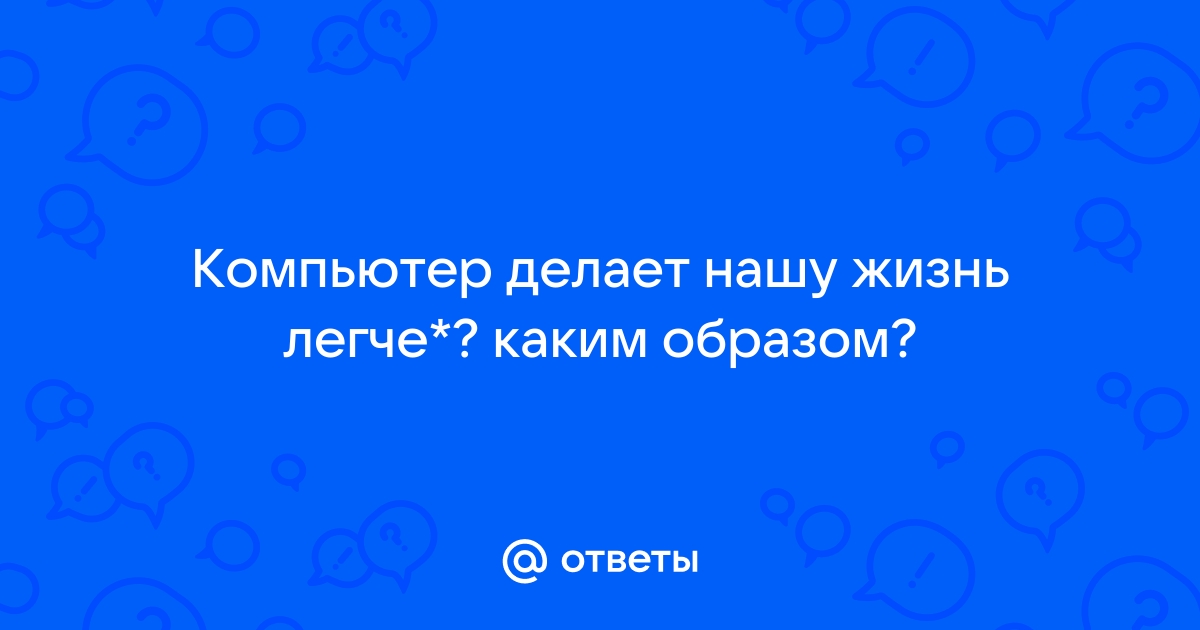 Компьютер делает нашу жизнь легче*? каким образом?

@ ответы